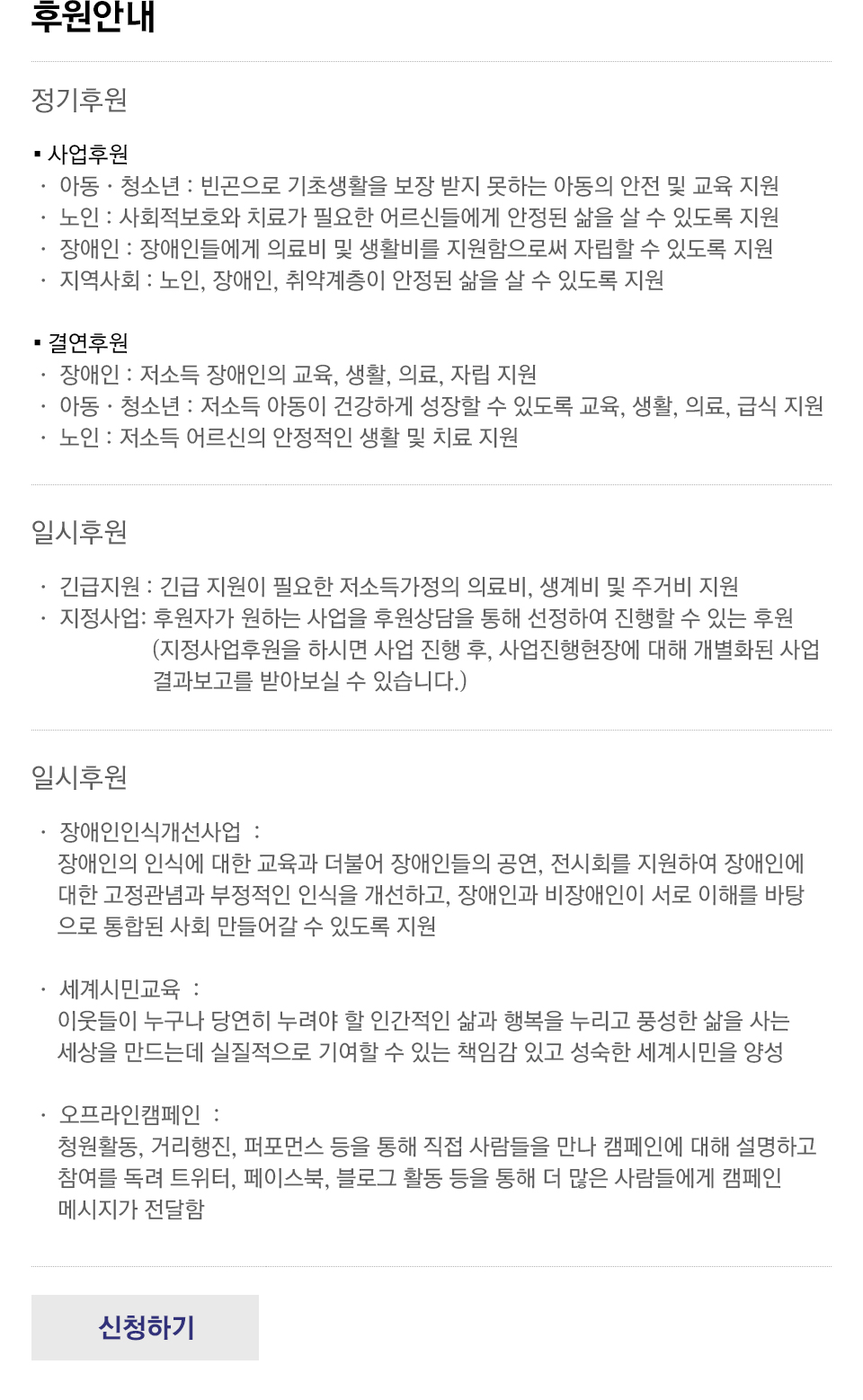 후원안내

정기후원

▪ 사업후원
· 아동 · 청소년 : 빈곤으로 기초생활을 보장 받지 못하는 아동의 안전 및 교육 지원
· 노인 : 사회적보호와 치료가 필요한 어르신들에게 안정된 삶을 살 수 있도록 지원
· 장애인 : 장애인들에게 의료비 및 생활비를 지원함으로써 자립할 수 있도록 지원
· 지역사회 : 노인, 장애인, 취약계층이 안정된 삶을 살 수 있도록 지원

▪ 결연후원
· 장애인 : 저소득 장애인의 교육, 생활, 의료, 자립 지원
· 아동 · 청소년 : 저소득 아동이 건강하게 성장할 수 있도록 교육, 생활, 의료, 급식 지원
· 노인 : 저소득 어르신의 안정적인 생활 및 치료 지원

일시후원

· 긴급지원 : 긴급 지원이 필요한 저소득가정의 의료비, 생계비 및 주거비 지원
· 지정사업: 후원자가 원하는 사업을 후원상담을 통해 선정하여 진행할 수 있는 후원 (지정사업후원을 하시면 사업 진행 후, 사업진행현장에 대해 개별화된 사업 결과보고를 받아보실 수 있습니다.)

일시후원

· 장애인인식개선사업 :
장애인의 인식에 대한 교육과 더불어 장애인들의 공연, 전시회를 지원하여 장애인에 대한 고정관념과 부정적인 인식을 개선하고, 장애인과 비장애인이 서로 이해를 바탕으로 통합된 사회 만들어갈 수 있도록 지원

· 세계시민교육 :
이웃들이 누구나 당연히 누려야 할 인간적인 삶과 행복을 누리고 풍성한 삶을 사는 세상을 만드는데 실질적으로 기여할 수 있는 책임감 있고 성숙한 세계시민을 양성

· 오프라인캠페인 :
청원활동, 거리행진, 퍼포먼스 등을 통해 직접 사람들을 만나 캠페인에 대해 설명하고 참여를 독려 트위터, 페이스북, 블로그 활동 등을 통해 더 많은 사람들에게 캠페인 메시지가 전달함

신청하기